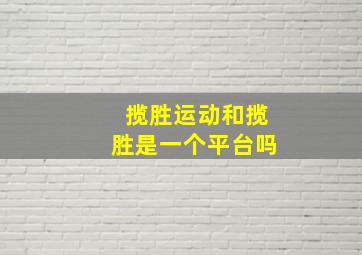 揽胜运动和揽胜是一个平台吗